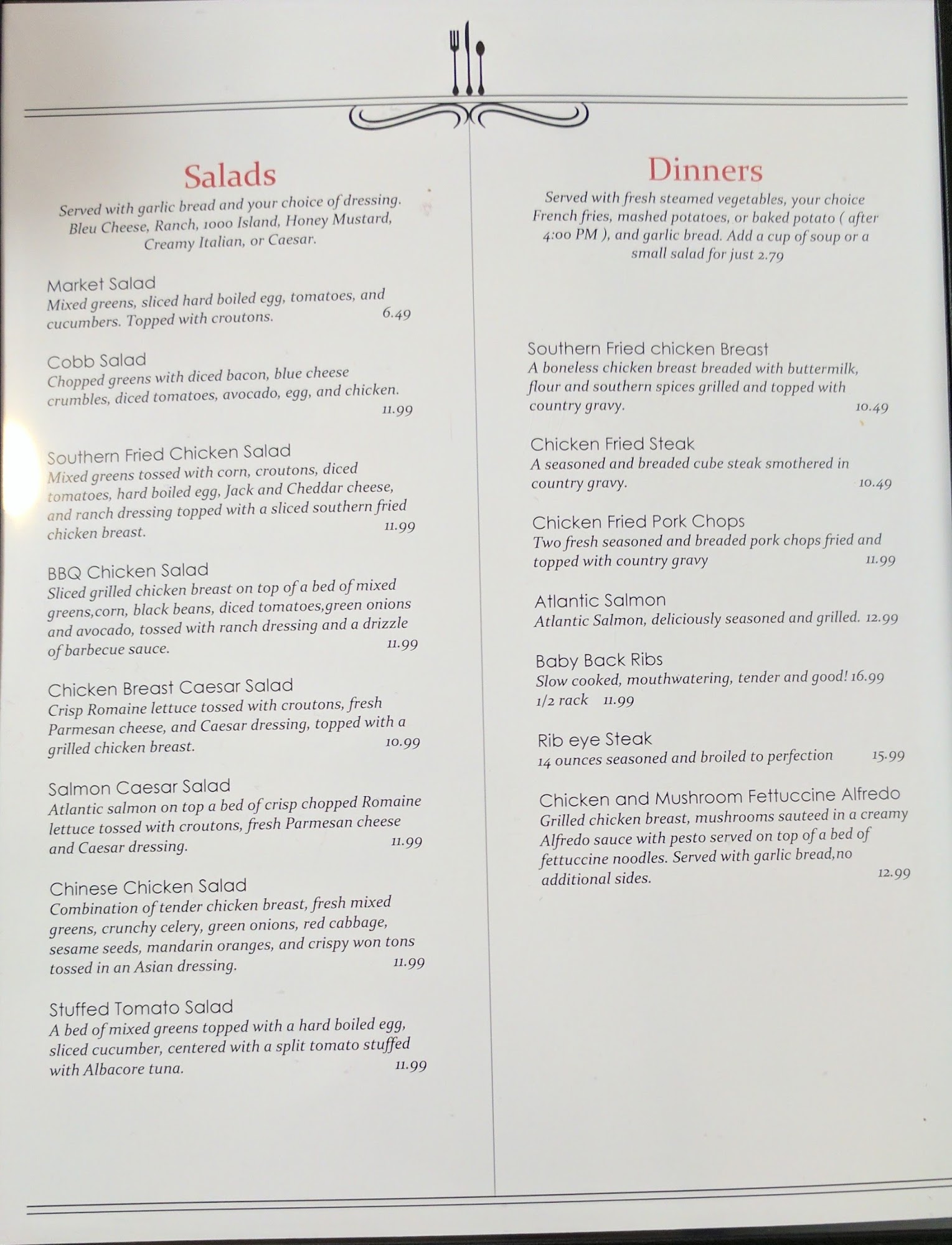 Salads

Served with garlic bread and your choice of dressing. Bleu Cheese, Ranch, 1000 Island, Honey Mustard, Creamy Italian, or Caesar.

Market Salad
Mixed greens, sliced hard boiled egg, tomatoes, and cucumbers. Topped with croutons. 6.49

Cobb Salad
Chopped greens with diced bacon, blue cheese crumbles, diced tomatoes, avocado, egg, and chicken. 11.99

Southern Fried Chicken Salad
Mixed greens tossed with corn, croutons, diced tomatoes, hard boiled egg, Jack and Cheddar cheese, and ranch dressing topped with a sliced southern fried chicken breast. 11.99

BBQ Chicken Salad
Sliced grilled chicken breast on top of a bed of mixed greens,corn, black beans, diced tomatoes,green onions and avocado, tossed with ranch dressing and a drizzle of barbecue sauce. 11.99

Chicken Breast Caesar Salad
Crisp Romaine lettuce tossed with croutons, fresh Parmesan cheese, and Caesar dressing, topped with a grilled chicken breast. 10.99

Salmon Caesar Salad
Atlantic salmon on top a bed of crisp chopped Romaine lettuce tossed with croutons, fresh Parmesan cheese and Caesar dressing. 11.99

Chinese Chicken Salad
Combination of tender chicken breast, fresh mixed greens, crunchy celery, green onions, red cabbage, sesame seeds, mandarin oranges, and crispy won tons tossed in an Asian dressing. 11.99

Stuffed Tomato Salad
A bed of mixed greens topped with a hard boiled egg, sliced cucumber, centered with a split tomato stuffed with Albacore tuna. 11.99

Dinners

Served with fresh steamed vegetables, your choice French fries, mashed potatoes, or baked potato ( after 4:00 PM ), and garlic bread. Add a cup of soup or a small salad for just 2.79

Southern Fried chicken Breast
A boneless chicken breast breaded with buttermilk, flour and southern spices grilled and topped with country gravy. 10.49

Chicken Fried Steak
A seasoned and breaded cube steak smothered in country gravy. 10.49

Chicken Fried Pork Chops
Two fresh seasoned and breaded pork chops fried and topped with country gravy 11.99

Atlantic Salmon
Atlantic Salmon, deliciously seasoned and grilled. 12.99

Baby Back Ribs
Slow cooked, mouthwatering, tender and good! 16.99
1/2 rack 11.99

Rib eye Steak
14 ounces seasoned and broiled to perfection 15.99

Chicken and Mushroom Fettuccine Alfredo
Grilled chicken breast, mushrooms sauteed in a creamy Alfredo sauce with pesto served on top of a bed of fettuccine noodles. Served with garlic bread,no additional sides. 12.99